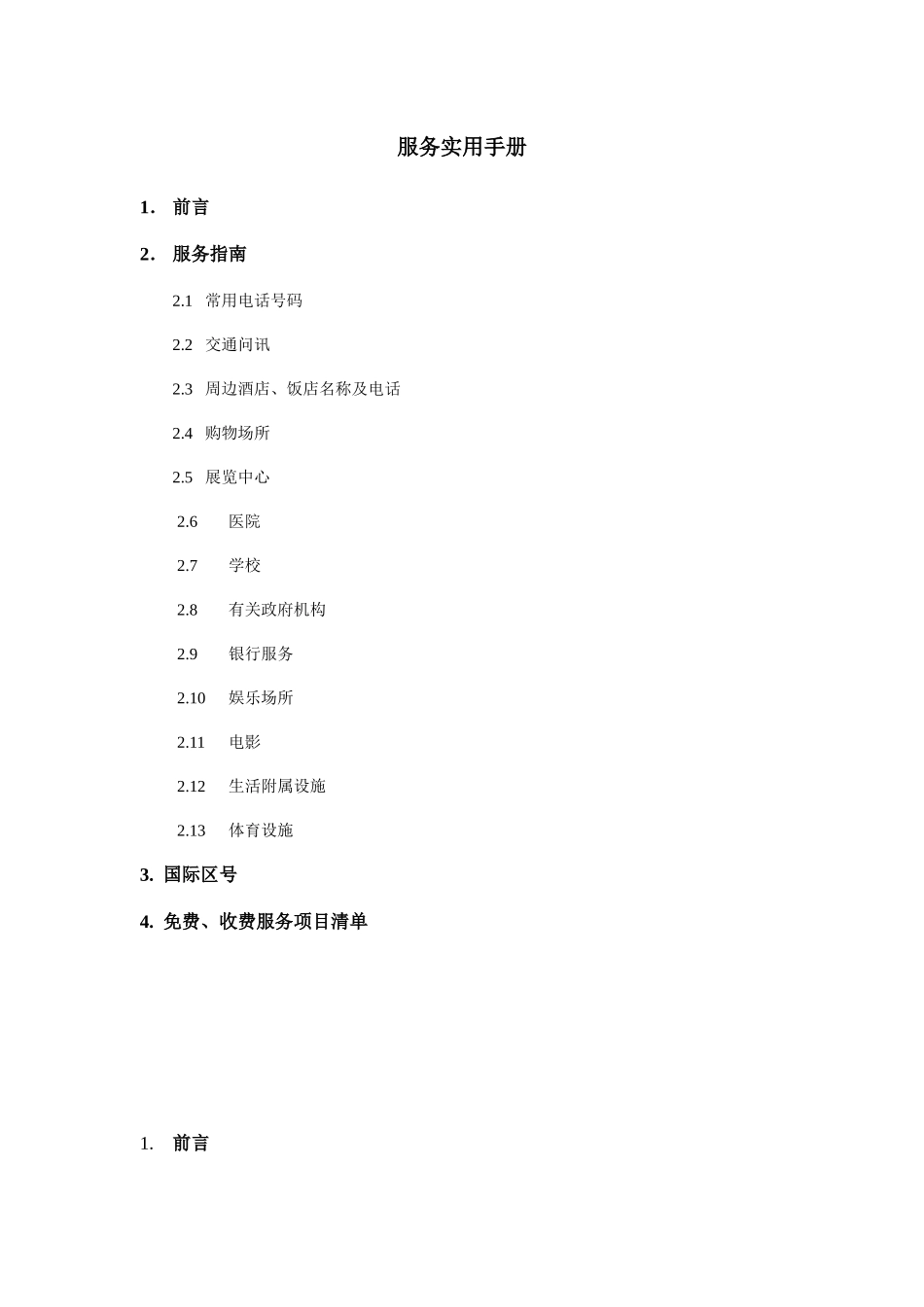 服务实用手册

1. 前言

2. 服务指南

2.1 常用电话号码

2.2 交通问讯

2.3 周边酒店、饭店名称及电话

2.4 购物场所

2.5 展览中心

2.6 医院

2.7 学校

2.8 有关政府机构

2.9 银行服务

2.10 娱乐场所

2.11 电影

2.12 生活附属设施

2.13 体育设施

3. 国际区号

4. 免费、收费服务项目清单

1. 前言